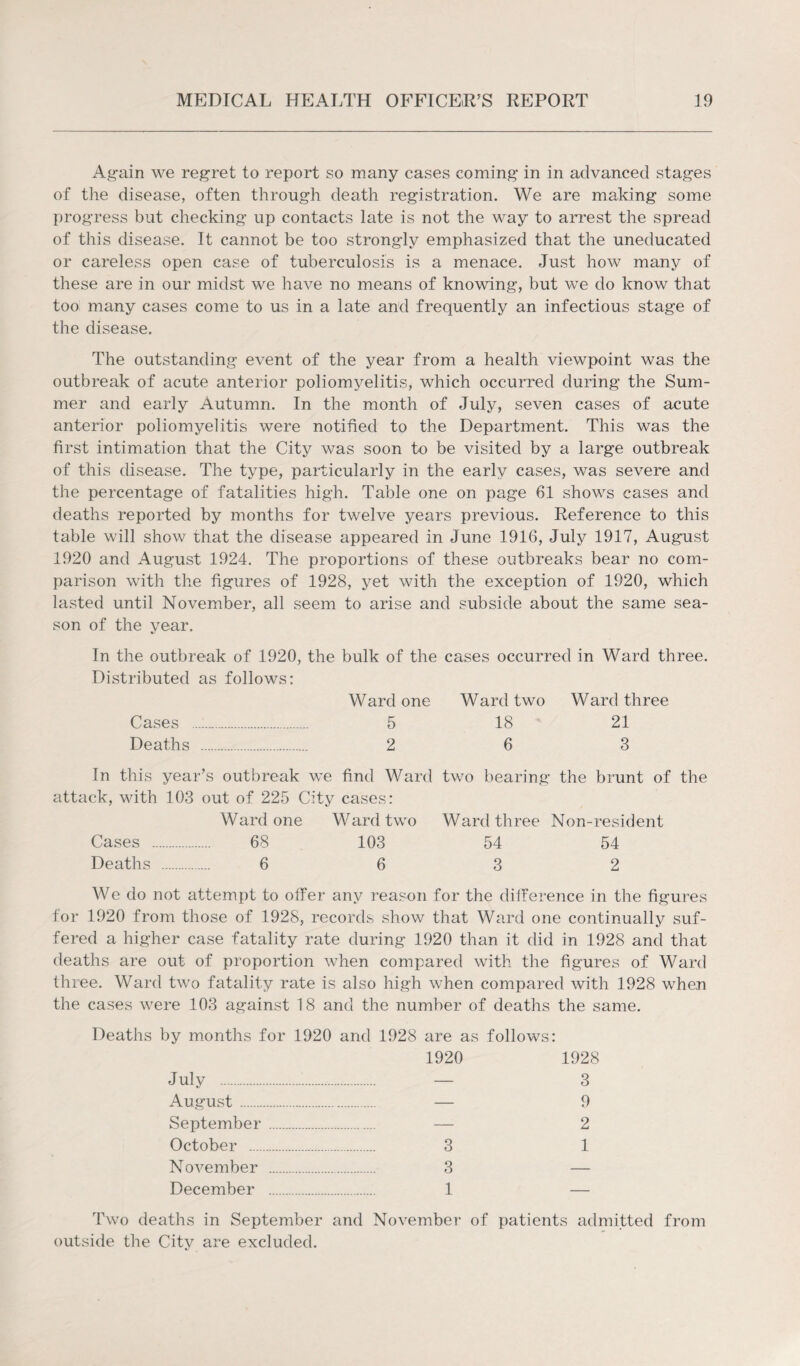 MEDICAL HEALTH OFFICER'S REPORT 19

Again we regret to report so many cases coming in in advanced stages of the disease, often through death registration. We are making some progress but checking up contacts late is not the way to arrest the spread of this disease. It cannot be too strongly emphasized that the uneducated or careless open case of tuberculosis is a menace. Just how many of these are in our midst we have no means of knowing, but we do know that too many cases come to us in a late and frequently an infectious stage of the disease.

The outstanding event of the year from a health viewpoint was the outbreak of acute anterior poliomyelitis, which occurred during the Summer and early Autumn. In the month of July, seven cases of acute anterior poliomyelitis were notified to the Department. This was the first intimation that the City was soon to be visited by a large outbreak of this disease. The type, particularly in the early cases, was severe and the percentage of fatalities high. Table one on page 61 shows cases and deaths reported by months for twelve years previous. Reference to this table will show that the disease appeared in June 1916, July 1917, August 1920 and August 1924. The proportions of these outbreaks bear no comparison with the figures of 1928, yet with the exception of 1920, which lasted until November, all seem to arise and subside about the same season of the year.

In the outbreak of 1920, the bulk of the cases occurred in Ward three. Distributed as follows:

| | Ward one | Ward two | Ward three |
|---|---|---|---|
| Cases | 5 | 18 | 21 |
| Deaths | 2 | 6 | 3 |

In this year's outbreak we find Ward two bearing the brunt of the attack, with 103 out of 225 City cases:

| | Ward one | Ward two | Ward three | Non-resident |
|---|---|---|---|---|
| Cases | 68 | 103 | 54 | 54 |
| Deaths | 6 | 6 | 3 | 2 |

We do not attempt to offer any reason for the difference in the figures for 1920 from those of 1928, records show that Ward one continually suffered a higher case fatality rate during 1920 than it did in 1928 and that deaths are out of proportion when compared with the figures of Ward three. Ward two fatality rate is also high when compared with 1928 when the cases were 103 against 18 and the number of deaths the same.

Deaths by months for 1920 and 1928 are as follows:

| | 1920 | 1928 |
|---|---|---|
| July | — | 3 |
| August | — | 9 |
| September | — | 2 |
| October | 3 | 1 |
| November | 3 | — |
| December | 1 | — |

Two deaths in September and November of patients admitted from outside the City are excluded.